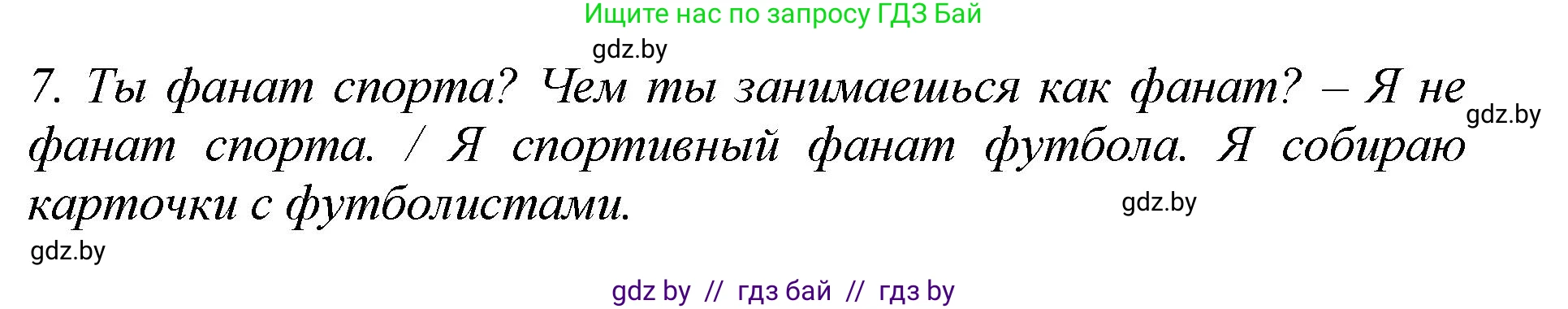 Ищите нас по запросу ГДЗ Бай

gdz.by

7. Ты фанат спорта? Чем ты занимаешься как фанат? – Я не фанат спорта. / Я спортивный фанат футбола. Я собираю карточки с футболистами.

gdz.by

gdz.by

gdz.by

gdz by // гдз бай // гдз by